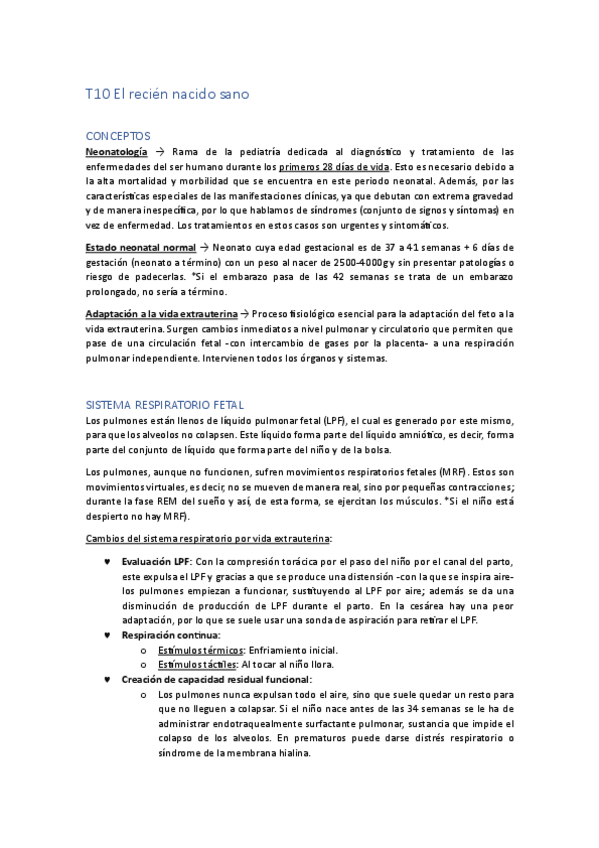 T10 El recién nacido sano

CONCEPTOS

Neonatología → Rama de la pediatría dedicada al diagnóstico y tratamiento de las enfermedades del ser humano durante los primeros 28 días de vida. Esto es necesario debido a la alta mortalidad y morbilidad que se encuentra en este periodo neonatal. Además, por las características especiales de las manifestaciones clínicas, ya que debutan con extrema gravedad y de manera inespecífica, por lo que hablamos de síndromes (conjunto de signos y síntomas) en vez de enfermedad. Los tratamientos en estos casos son urgentes y sintomáticos.

Estado neonatal normal → Neonato cuya edad gestacional es de 37 a 41 semanas + 6 días de gestación (neonato a término) con un peso al nacer de 2500-4000g y sin presentar patologías o riesgo de padecerlas. *Si el embarazo pasa de las 42 semanas se trata de un embarazo prolongado, no sería a término.

Adaptación a la vida extrauterina → Proceso fisiológico esencial para la adaptación del feto a la vida extrauterina. Surgen cambios inmediatos a nivel pulmonar y circulatorio que permiten que pase de una circulación fetal -con intercambio de gases por la placenta- a una respiración pulmonar independiente. Intervienen todos los órganos y sistemas.

SISTEMA RESPIRATORIO FETAL

Los pulmones están llenos de líquido pulmonar fetal (LPF), el cual es generado por este mismo, para que los alveolos no colapsen. Este líquido forma parte del líquido amniótico, es decir, forma parte del conjunto de líquido que forma parte del niño y de la bolsa.

Los pulmones, aunque no funcionen, sufren movimientos respiratorios fetales (MRF). Estos son movimientos virtuales, es decir, no se mueven de manera real, sino por pequeñas contracciones; durante la fase REM del sueño y así, de esta forma, se ejercitan los músculos. *Si el niño está despierto no hay MRF).

Cambios del sistema respiratorio por vida extrauterina:

♥ Evaluación LPF: Con la compresión torácica por el paso del niño por el canal del parto, este expulsa el LPF y gracias a que se produce una distensión -con la que se inspira aire- los pulmones empiezan a funcionar, sustituyendo al LPF por aire; además se da una disminución de producción de LPF durante el parto. En la cesárea hay una peor adaptación, por lo que se suele usar una sonda de aspiración para retirar el LPF.
♥ Respiración continua:
  o Estímulos térmicos: Enfriamiento inicial.
  o Estímulos táctiles: Al tocar al niño llora.
♥ Creación de capacidad residual funcional:
  o Los pulmones nunca expulsan todo el aire, sino que suele quedar un resto para que no lleguen a colapsar. Si el niño nace antes de las 34 semanas se le ha de administrar endotraquealmente surfactante pulmonar, sustancia que impide el colapso de los alveolos. En prematuros puede darse distrés respiratorio o síndrome de la membrana hialina.